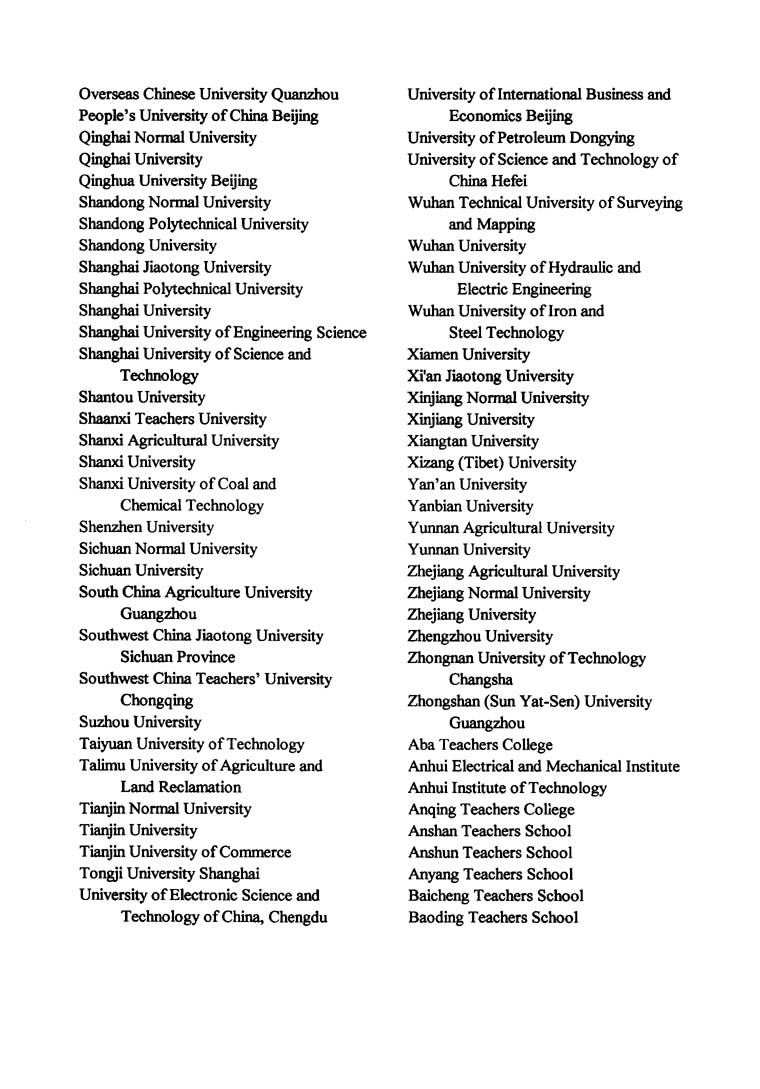 Overseas Chinese University Quanzhou
People's University of China Beijing
Qinghai Normal University
Qinghai University
Qinghua University Beijing
Shandong Normal University
Shandong Polytechnical University
Shandong University
Shanghai Jiaotong University
Shanghai Polytechnical University
Shanghai University
Shanghai University of Engineering Science
Shanghai University of Science and Technology
Shantou University
Shaanxi Teachers University
Shanxi Agricultural University
Shanxi University
Shanxi University of Coal and Chemical Technology
Shenzhen University
Sichuan Normal University
Sichuan University
South China Agriculture University Guangzhou
Southwest China Jiaotong University Sichuan Province
Southwest China Teachers' University Chongqing
Suzhou University
Taiyuan University of Technology
Talimu University of Agriculture and Land Reclamation
Tianjin Normal University
Tianjin University
Tianjin University of Commerce
Tongji University Shanghai
University of Electronic Science and Technology of China, Chengdu

University of International Business and Economics Beijing
University of Petroleum Dongying
University of Science and Technology of China Hefei
Wuhan Technical University of Surveying and Mapping
Wuhan University
Wuhan University of Hydraulic and Electric Engineering
Wuhan University of Iron and Steel Technology
Xiamen University
Xi'an Jiaotong University
Xinjiang Normal University
Xinjiang University
Xiangtan University
Xizang (Tibet) University
Yan'an University
Yanbian University
Yunnan Agricultural University
Yunnan University
Zhejiang Agricultural University
Zhejiang Normal University
Zhejiang University
Zhengzhou University
Zhongnan University of Technology Changsha
Zhongshan (Sun Yat-Sen) University Guangzhou
Aba Teachers College
Anhui Electrical and Mechanical Institute
Anhui Institute of Technology
Anqing Teachers College
Anshan Teachers School
Anshun Teachers School
Anyang Teachers School
Baicheng Teachers School
Baoding Teachers School